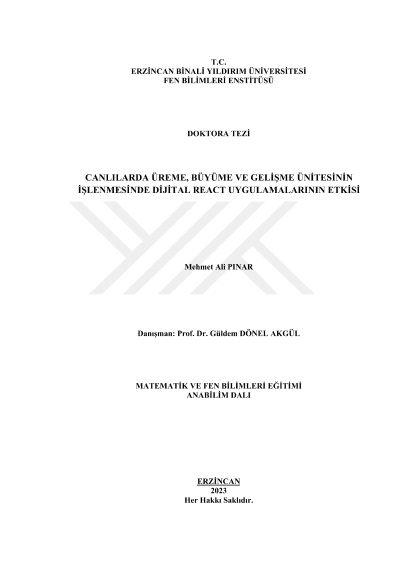 T.C.
ERZİNCAN BİNALİ YILDIRIM ÜNİVERSİTESİ
FEN BİLİMLERİ ENSTİTÜSÜ

DOKTORA TEZİ

CANLILARDA ÜREME, BÜYÜME VE GELİŞME ÜNİTESİNİN İŞLENMESİNDE DİJİTAL REACT UYGULAMALARININ ETKİSİ

Mehmet Ali PINAR

Danışman: Prof. Dr. Güldem DÖNEL AKGÜL

MATEMATİK VE FEN BİLİMLERİ EĞİTİMİ
ANABİLİM DALI

ERZİNCAN
2023
Her Hakkı Saklıdır.